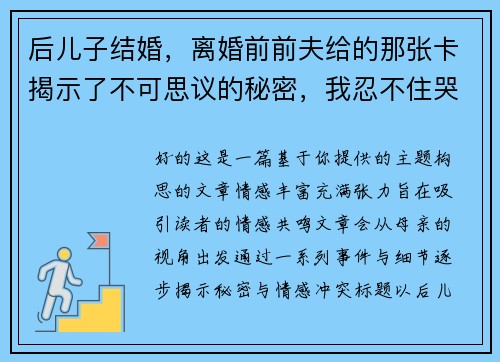 后儿子结婚，离婚前前夫给的那张卡揭示了不可思议的秘密，我忍不住哭

好的这是一篇基于你提供的主题构思的文章情感丰富充满张力旨在吸引读者的情感共鸣文章会从母亲的视角出发通过一系列事件与细节逐步揭示秘密与情感冲突标题以后儿